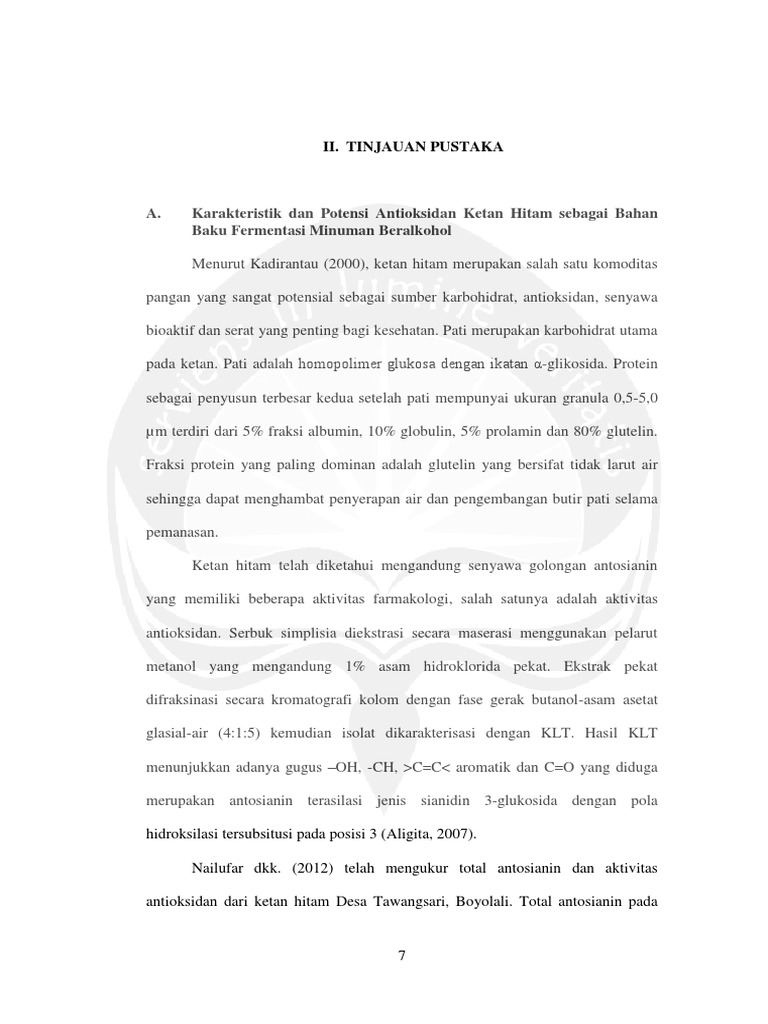 II. TINJAUAN PUSTAKA

A. Karakteristik dan Potensi Antioksidan Ketan Hitam sebagai Bahan Baku Fermentasi Minuman Beralkohol

Menurut Kadirantau (2000), ketan hitam merupakan salah satu komoditas pangan yang sangat potensial sebagai sumber karbohidrat, antioksidan, senyawa bioaktif dan serat yang penting bagi kesehatan. Pati merupakan karbohidrat utama pada ketan. Pati adalah homopolimer glukosa dengan ikatan α-glikosida. Protein sebagai penyusun terbesar kedua setelah pati mempunyai ukuran granula 0,5-5,0 μm terdiri dari 5% fraksi albumin, 10% globulin, 5% prolamin dan 80% glutelin. Fraksi protein yang paling dominan adalah glutelin yang bersifat tidak larut air sehingga dapat menghambat penyerapan air dan pengembangan butir pati selama pemanasan.

Ketan hitam telah diketahui mengandung senyawa golongan antosianin yang memiliki beberapa aktivitas farmakologi, salah satunya adalah aktivitas antioksidan. Serbuk simplisia diekstrasi secara maserasi menggunakan pelarut metanol yang mengandung 1% asam hidroklorida pekat. Ekstrak pekat difraksinasi secara kromatografi kolom dengan fase gerak butanol-asam asetat glasial-air (4:1:5) kemudian isolat dikarakterisasi dengan KLT. Hasil KLT menunjukkan adanya gugus –OH, -CH, >C=C< aromatik dan C=O yang diduga merupakan antosianin terasilasi jenis sianidin 3-glukosida dengan pola hidroksilasi tersubsitusi pada posisi 3 (Aligita, 2007).

Nailufar dkk. (2012) telah mengukur total antosianin dan aktivitas antioksidan dari ketan hitam Desa Tawangsari, Boyolali. Total antosianin pada

7